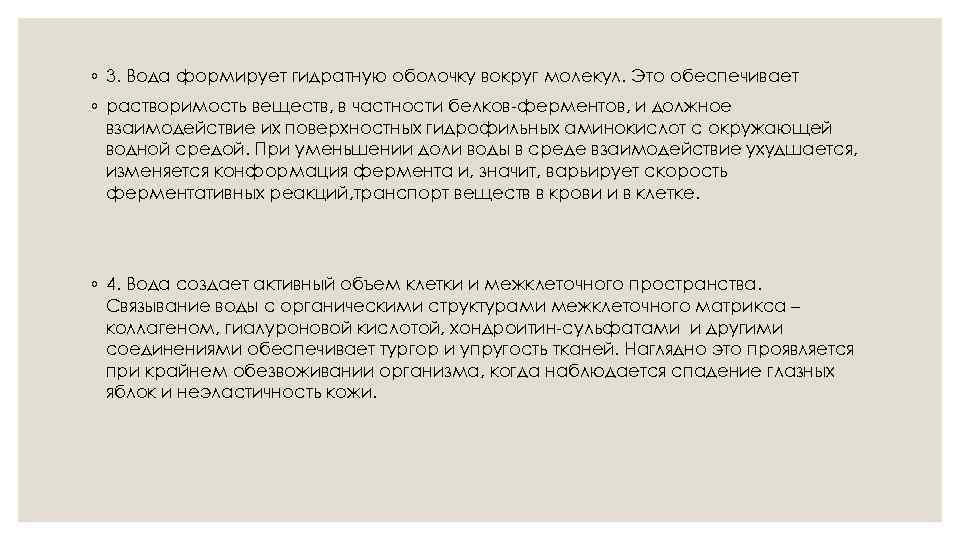 ◦ 3. Вода формирует гидратную оболочку вокруг молекул. Это обеспечивает

◦ растворимость веществ, в частности белков-ферментов, и должное взаимодействие их поверхностных гидрофильных аминокислот с окружающей водной средой. При уменьшении доли воды в среде взаимодействие ухудшается, изменяется конформация фермента и, значит, варьирует скорость ферментативных реакций,транспорт веществ в крови и в клетке.

◦ 4. Вода создает активный объем клетки и межклеточного пространства. Связывание воды с органическими структурами межклеточного матрикса – коллагеном, гиалуроновой кислотой, хондроитин-сульфатами и другими соединениями обеспечивает тургор и упругость тканей. Наглядно это проявляется при крайнем обезвоживании организма, когда наблюдается спадение глазных яблок и неэластичность кожи.